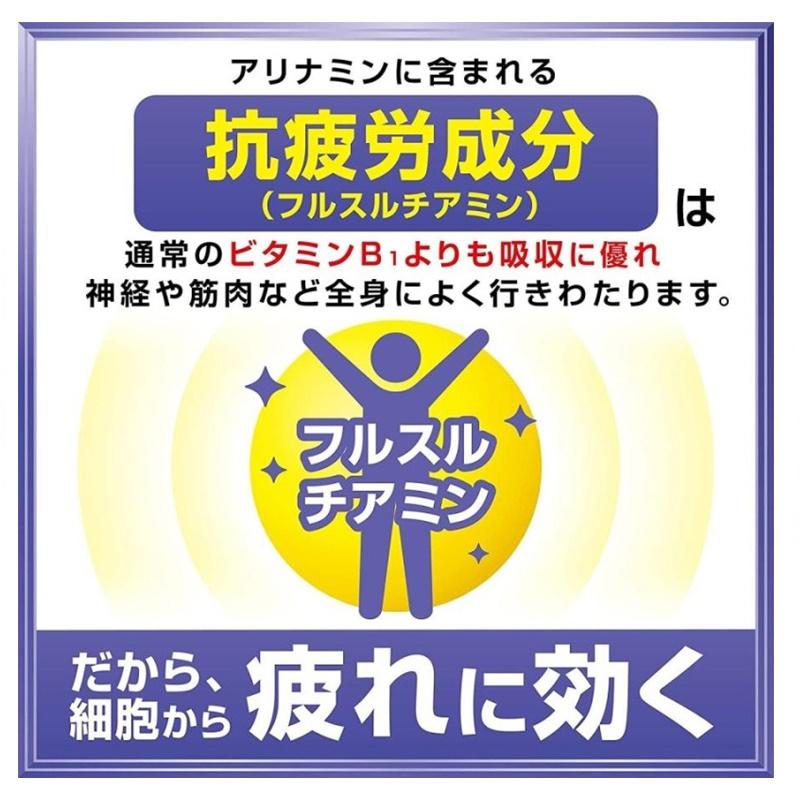 アリナミンに含まれる

抗疲労成分
(フルスルチアミン)

は

通常のビタミン$B_1$よりも吸収に優れ
神経や筋肉など全身によく行きわたります。

フルスル
チアミン

だから、
細胞から
疲れに効く